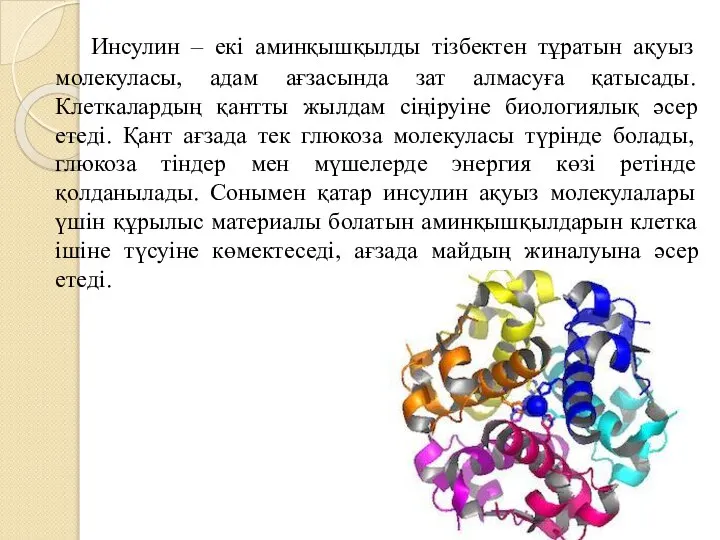 Инсулин – екі аминқышқылды тізбектен тұратын ақуыз молекуласы, адам ағзасында зат алмасуға қатысады. Клеткалардың қантты жылдам сіңіруіне биологиялық әсер етеді. Қант ағзада тек глюкоза молекуласы түрінде болады, глюкоза тіндер мен мүшелерде энергия көзі ретінде қолданылады. Сонымен қатар инсулин ақуыз молекулалары үшін құрылыс материалы болатын аминқышқылдарын клетка ішіне түсуіне көмектеседі, ағзада майдың жиналуына әсер етеді.